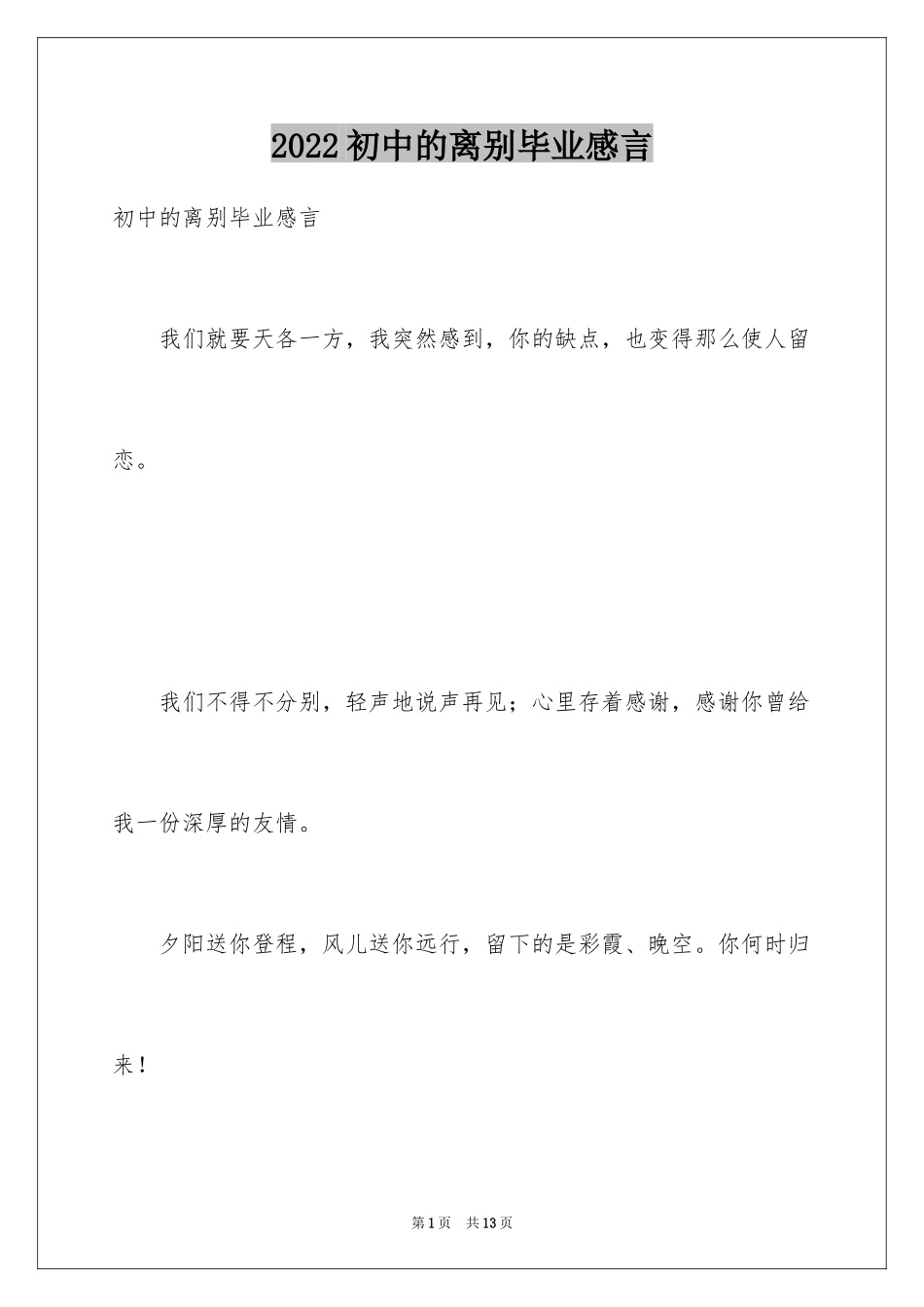 2022初中的离别毕业感言

初中的离别毕业感言

我们就要天各一方，我突然感到，你的缺点，也变得那么使人留恋。

我们不得不分别，轻声地说声再见；心里存着感谢，感谢你曾给我一份深厚的友情。

夕阳送你登程，风儿送你远行，留下的是彩霞、晚空。你何时归来！

第1页 共13页